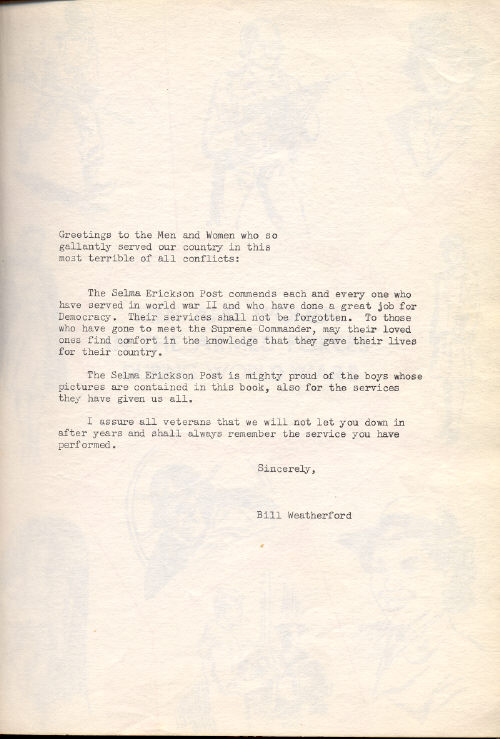 Greetings to the Men and Women who so gallantly served our country in this most terrible of all conflicts:

The Selma Erickson Post commends each and every one who have served in world war II and who have done a great job for Democracy. Their services shall not be forgotten. To those who have gone to meet the Supreme Commander, may their loved ones find comfort in the knowledge that they gave their lives for their country.

The Selma Erickson Post is mighty proud of the boys whose pictures are contained in this book, also for the services they have given us all.

I assure all veterans that we will not let you down in after years and shall always remember the service you have performed.

Sincerely,

Bill Weatherford